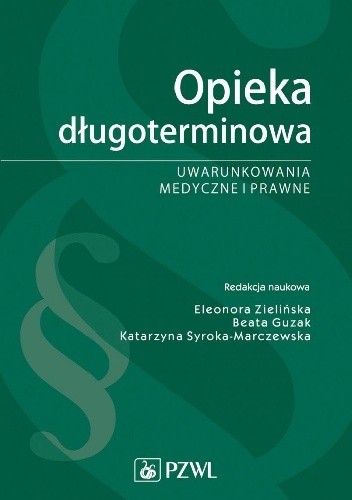 Opieka długoterminowa

UWARUNKOWANIA MEDYCZNE I PRAWNE

Redakcja naukowa

Eleonora Zielińska
Beata Guzak
Katarzyna Syroka-Marczewska

PZWL